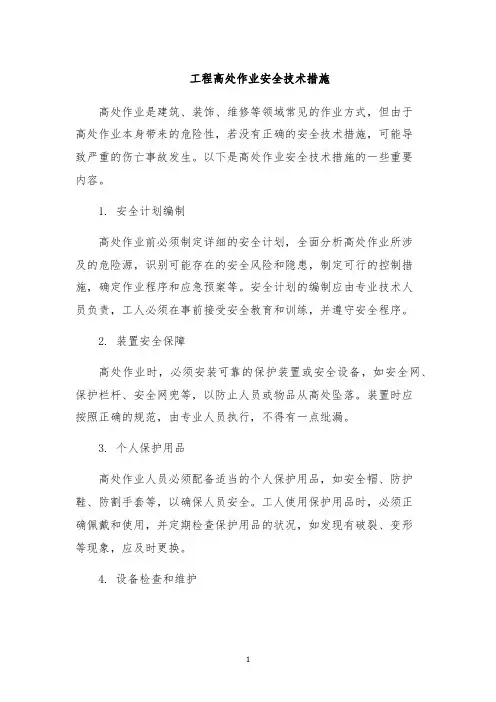 工程高处作业安全技术措施

高处作业是建筑、装饰、维修等领域常见的作业方式，但由于高处作业本身带来的危险性，若没有正确的安全技术措施，可能导致严重的伤亡事故发生。以下是高处作业安全技术措施的一些重要内容。

1. 安全计划编制

高处作业前必须制定详细的安全计划，全面分析高处作业所涉及的危险源，识别可能存在的安全风险和隐患，制定可行的控制措施，确定作业程序和应急预案等。安全计划的编制应由专业技术人员负责，工人必须在事前接受安全教育和训练，并遵守安全程序。

2. 装置安全保障

高处作业时，必须安装可靠的保护装置或安全设备，如安全网、保护栏杆、安全网兜等，以防止人员或物品从高处坠落。装置时应按照正确的规范，由专业人员执行，不得有一点纰漏。

3. 个人保护用品

高处作业人员必须配备适当的个人保护用品，如安全帽、防护鞋、防割手套等，以确保人员安全。工人使用保护用品时，必须正确佩戴和使用，并定期检查保护用品的状况，如发现有破裂、变形等现象，应及时更换。

4. 设备检查和维护

1